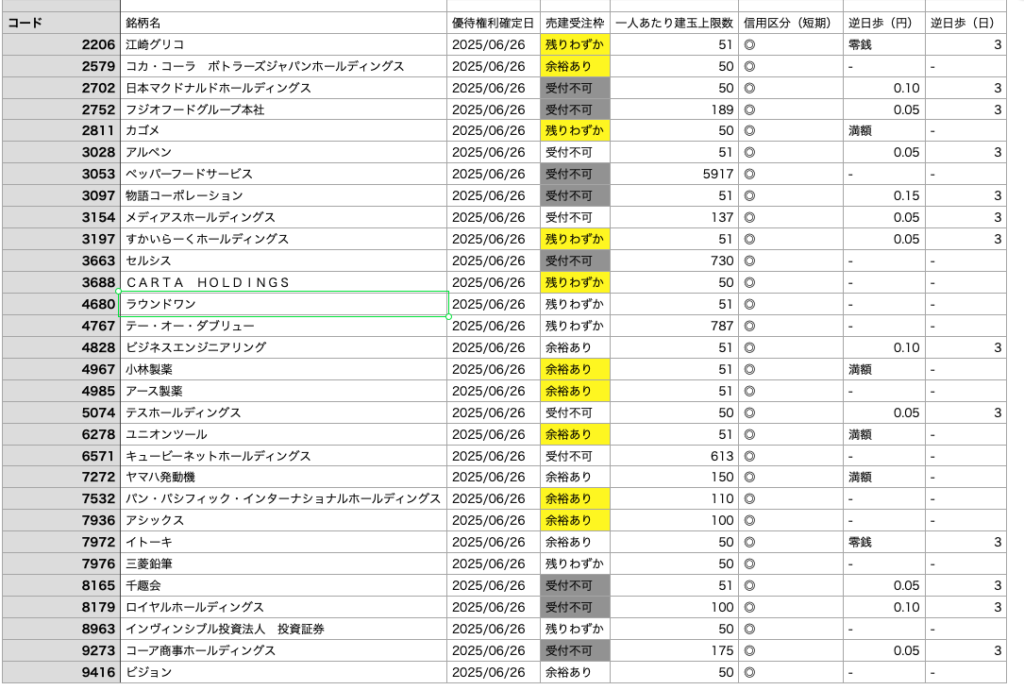 | コード | 銘柄名 | 優待権利確定日 | 売建受注枠 | 一人あたり建玉上限数 | 信用区分（短期） | 逆日歩（円） | 逆日歩（日） |
|---|---|---|---|---|---|---|---|
| 2206 | 江崎グリコ | 2025/06/26 | 残りわずか | 51 | ◎ | 零銭 | 3 |
| 2579 | コカ・コーラ　ボトラーズジャパンホールディングス | 2025/06/26 | 余裕あり | 50 | ◎ | - | - |
| 2702 | 日本マクドナルドホールディングス | 2025/06/26 | 受付不可 | 50 | ◎ | 0.10 | 3 |
| 2752 | フジオフードグループ本社 | 2025/06/26 | 受付不可 | 189 | ◎ | 0.05 | 3 |
| 2811 | カゴメ | 2025/06/26 | 残りわずか | 50 | ◎ | 満額 | - |
| 3028 | アルペン | 2025/06/26 | 受付不可 | 51 | ◎ | 0.05 | 3 |
| 3053 | ペッパーフードサービス | 2025/06/26 | 受付不可 | 5917 | ◎ | - | - |
| 3097 | 物語コーポレーション | 2025/06/26 | 受付不可 | 51 | ◎ | 0.15 | 3 |
| 3154 | メディアスホールディングス | 2025/06/26 | 受付不可 | 137 | ◎ | 0.05 | 3 |
| 3197 | すかいらーくホールディングス | 2025/06/26 | 残りわずか | 51 | ◎ | 0.05 | 3 |
| 3663 | セルシス | 2025/06/26 | 受付不可 | 730 | ◎ | - | - |
| 3688 | CARTA HOLDINGS | 2025/06/26 | 残りわずか | 50 | ◎ | - | - |
| 4680 | ラウンドワン | 2025/06/26 | 残りわずか | 51 | ◎ | - | - |
| 4767 | テー・オー・ダブリュー | 2025/06/26 | 残りわずか | 787 | ◎ | - | - |
| 4828 | ビジネスエンジニアリング | 2025/06/26 | 余裕あり | 51 | ◎ | 0.10 | 3 |
| 4967 | 小林製薬 | 2025/06/26 | 余裕あり | 51 | ◎ | 満額 | - |
| 4985 | アース製薬 | 2025/06/26 | 余裕あり | 51 | ◎ | - | - |
| 5074 | テスホールディングス | 2025/06/26 | 受付不可 | 50 | ◎ | 0.05 | 3 |
| 6278 | ユニオンツール | 2025/06/26 | 余裕あり | 51 | ◎ | 満額 | - |
| 6571 | キュービーネットホールディングス | 2025/06/26 | 受付不可 | 613 | ◎ | - | - |
| 7272 | ヤマハ発動機 | 2025/06/26 | 余裕あり | 150 | ◎ | 満額 | - |
| 7532 | パン・パシフィック・インターナショナルホールディングス | 2025/06/26 | 余裕あり | 110 | ◎ | - | - |
| 7936 | アシックス | 2025/06/26 | 余裕あり | 100 | ◎ | - | - |
| 7972 | イトーキ | 2025/06/26 | 余裕あり | 50 | ◎ | 零銭 | 3 |
| 7976 | 三菱鉛筆 | 2025/06/26 | 残りわずか | 50 | ◎ | - | - |
| 8165 | 千趣会 | 2025/06/26 | 受付不可 | 51 | ◎ | 0.05 | 3 |
| 8179 | ロイヤルホールディングス | 2025/06/26 | 受付不可 | 100 | ◎ | 0.10 | 3 |
| 8963 | インヴィンシブル投資法人　投資証券 | 2025/06/26 | 残りわずか | 50 | ◎ | - | - |
| 9273 | コーア商事ホールディングス | 2025/06/26 | 受付不可 | 175 | ◎ | 0.05 | 3 |
| 9416 | ビジョン | 2025/06/26 | 余裕あり | 50 | ◎ | - | - |